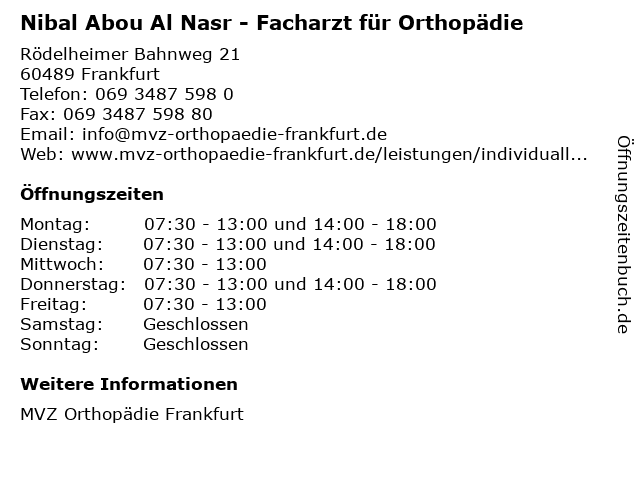 Nibal Abou Al Nasr - Facharzt für Orthopädie

Rödelheimer Bahnweg 21
60489 Frankfurt
Telefon: 069 3487 598 0
Fax: 069 3487 598 80
Email: info@mvz-orthopaedie-frankfurt.de
Web: www.mvz-orthopaedie-frankfurt.de/leistungen/individuall...

Öffnungszeiten

| Montag: | 07:30 - 13:00 und 14:00 - 18:00 |
|---|---|
| Dienstag: | 07:30 - 13:00 und 14:00 - 18:00 |
| Mittwoch: | 07:30 - 13:00 |
| Donnerstag: | 07:30 - 13:00 und 14:00 - 18:00 |
| Freitag: | 07:30 - 13:00 |
| Samstag: | Geschlossen |
| Sonntag: | Geschlossen |

Weitere Informationen

MVZ Orthopädie Frankfurt

Öffnungszeitenbuch.de